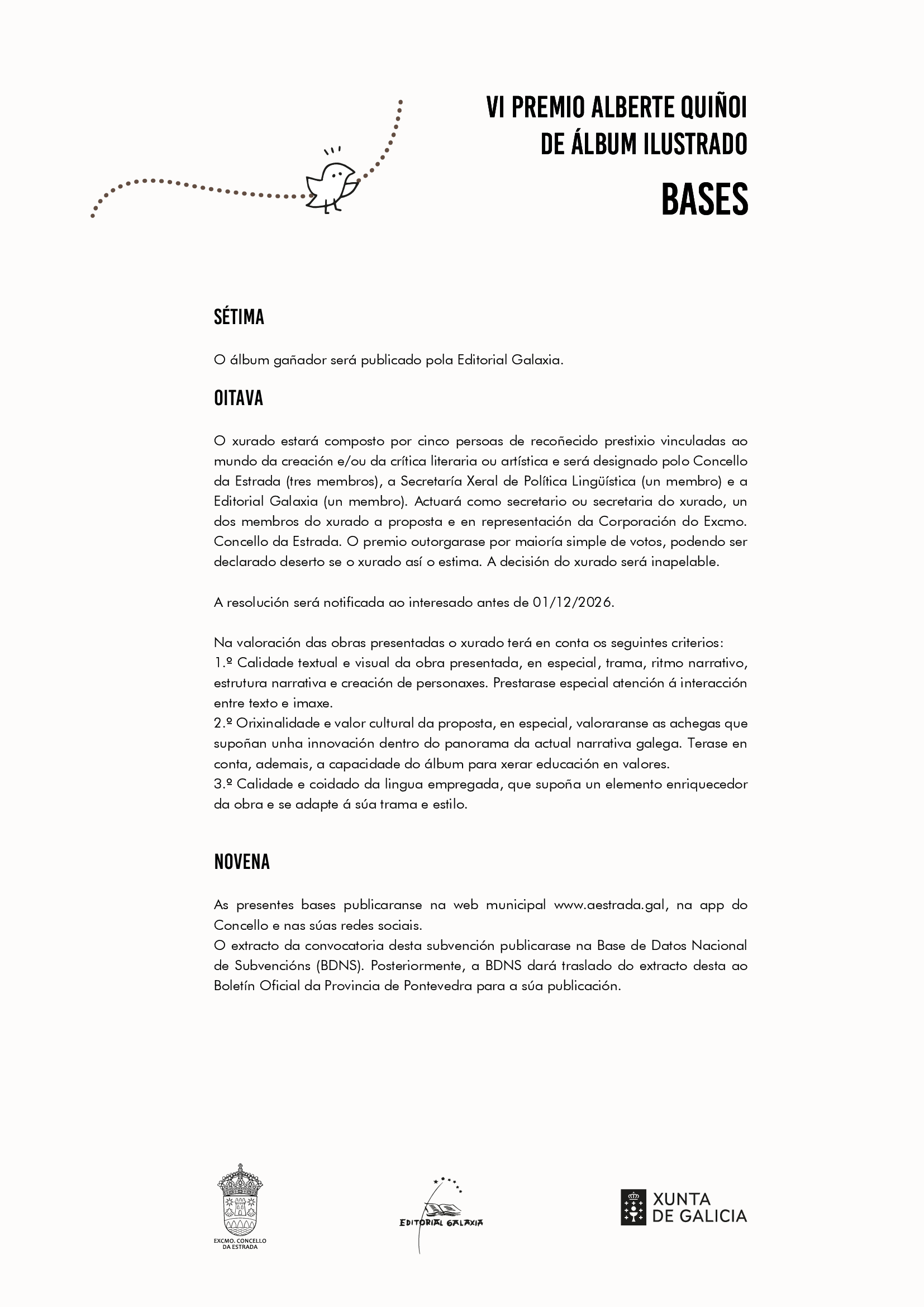 VI PREMIO ALBERTE QUIÑOI
DE ÁLBUM ILUSTRADO

BASES

SÉTIMA

O álbum gañador será publicado pola Editorial Galaxia.

OITAVA

O xurado estará composto por cinco persoas de recoñecido prestixio vinculadas ao mundo da creación e/ou da crítica literaria ou artística e será designado polo Concello da Estrada (tres membros), a Secretaría Xeral de Política Lingüística (un membro) e a Editorial Galaxia (un membro). Actuará como secretario ou secretaria do xurado, un dos membros do xurado a proposta e en representación da Corporación do Excmo. Concello da Estrada. O premio outorgarase por maioría simple de votos, podendo ser declarado deserto se o xurado así o estima. A decisión do xurado será inapelable.

A resolución será notificada ao interesado antes de 01/12/2026.

Na valoración das obras presentadas o xurado terá en conta os seguintes criterios:
1.º Calidade textual e visual da obra presentada, en especial, trama, ritmo narrativo, estrutura narrativa e creación de personaxes. Prestarase especial atención á interacción entre texto e imaxe.
2.º Orixinalidade e valor cultural da proposta, en especial, valoraranse as achegas que supoñan unha innovación dentro do panorama da actual narrativa galega. Terase en conta, ademais, a capacidade do álbum para xerar educación en valores.
3.º Calidade e coidado da lingua empregada, que supoña un elemento enriquecedor da obra e se adapte á súa trama e estilo.

NOVENA

As presentes bases publicaranse na web municipal www.aestrada.gal, na app do Concello e nas súas redes sociais.
O extracto da convocatoria desta subvención publicarase na Base de Datos Nacional de Subvencións (BDNS). Posteriormente, a BDNS dará traslado do extracto desta ao Boletín Oficial da Provincia de Pontevedra para a súa publicación.

EXCMO. CONCELLO DA ESTRADA

EDITORIAL GALAXIA

XUNTA DE GALICIA